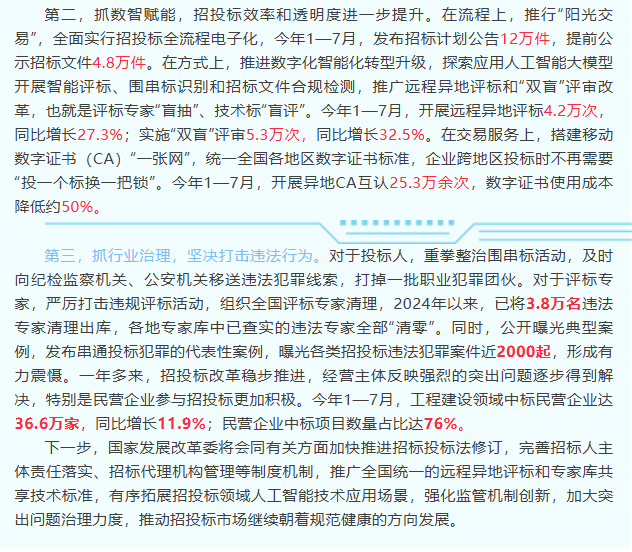 第二，抓数智赋能，招投标效率和透明度进一步提升。在流程上，推行“阳光交易”，全面实行招投标全流程电子化，今年1—7月，发布招标计划公告12万件，提前公示招标文件4.8万件。在方式上，推进数字化智能化转型升级，探索应用人工智能大模型开展智能评标、围串标识别和招标文件合规检测，推广远程异地评标和“双盲”评审改革，也就是评标专家“盲抽”、技术标“盲评”。今年1—7月，开展远程异地评标4.2万次，同比增长27.3%；实施“双盲”评审5.3万次，同比增长32.5%。在交易服务上，搭建移动数字证书（CA）“一张网”，统一全国各地区数字证书标准，企业跨地区投标时不再需要“投一个标换一把锁”。今年1—7月，开展异地CA互认25.3万余次，数字证书使用成本降低约50%。

第三，抓行业治理，坚决打击违法行为。对于投标人，重拳整治围串标活动，及时向纪检监察机关、公安机关移送违法犯罪线索，打掉一批职业犯罪团伙。对于评标专家，严厉打击违规评标活动，组织全国评标专家清理，2024年以来，已将3.8万名违法专家清理出库，各地专家库中已查实的违法专家全部“清零”。同时，公开曝光典型案例，发布串通投标犯罪的代表性案例，曝光各类招投标违法犯罪案件近2000起，形成有力震慑。一年多来，招投标改革稳步推进，经营主体反映强烈的突出问题逐步得到解决，特别是民营企业参与招投标更加积极。今年1—7月，工程建设领域中标民营企业达36.6万家，同比增长11.9%；民营企业中标项目数量占比达76%。

下一步，国家发展改革委将会同有关方面加快推进招标投标法修订，完善招标人主体责任落实、招标代理机构管理等制度机制，推广全国统一的远程异地评标和专家库共享技术标准，有序拓展招投标领域人工智能技术应用场景，强化监管机制创新，加大突出问题治理力度，推动招投标市场继续朝着规范健康的方向发展。